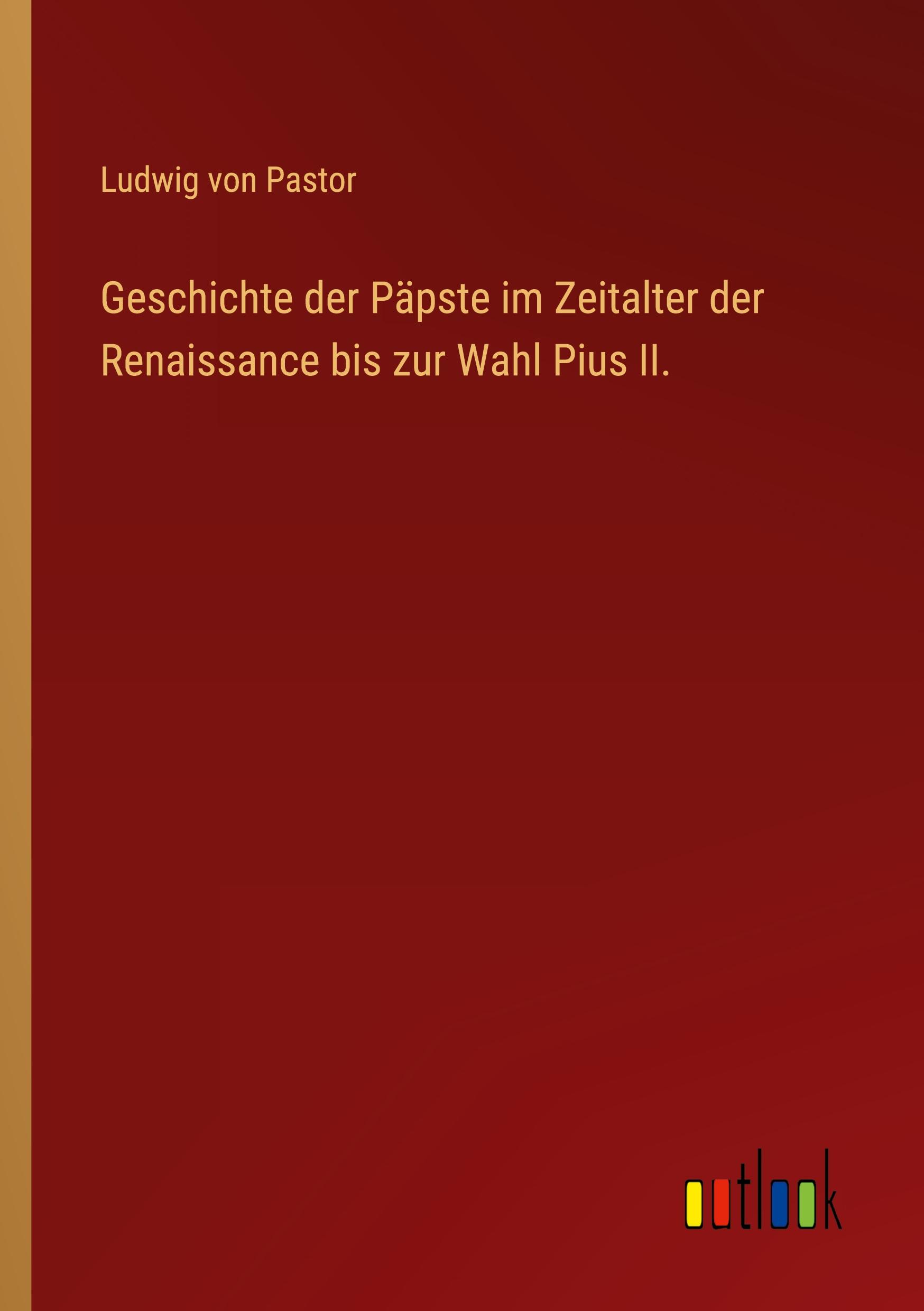 Ludwig von Pastor

Geschichte der Päpste im Zeitalter der Renaissance bis zur Wahl Pius II.

outlook